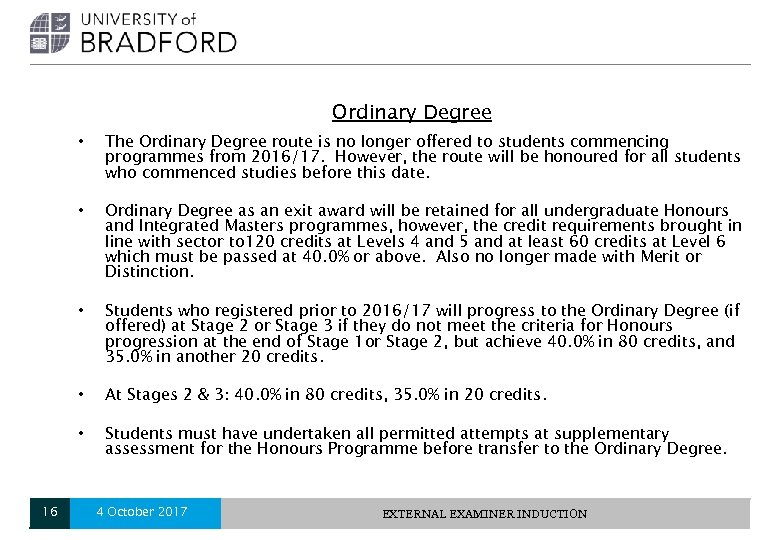 UNIVERSITY of
BRADFORD

Ordinary Degree

• The Ordinary Degree route is no longer offered to students commencing programmes from 2016/17. However, the route will be honoured for all students who commenced studies before this date.

• Ordinary Degree as an exit award will be retained for all undergraduate Honours and Integrated Masters programmes, however, the credit requirements brought in line with sector to120 credits at Levels 4 and 5 and at least 60 credits at Level 6 which must be passed at 40.0% or above. Also no longer made with Merit or Distinction.

• Students who registered prior to 2016/17 will progress to the Ordinary Degree (if offered) at Stage 2 or Stage 3 if they do not meet the criteria for Honours progression at the end of Stage 1or Stage 2, but achieve 40.0% in 80 credits, and 35.0% in another 20 credits.

• At Stages 2 & 3: 40.0% in 80 credits, 35.0% in 20 credits.

• Students must have undertaken all permitted attempts at supplementary assessment for the Honours Programme before transfer to the Ordinary Degree.

16 4 October 2017 EXTERNAL EXAMINER INDUCTION